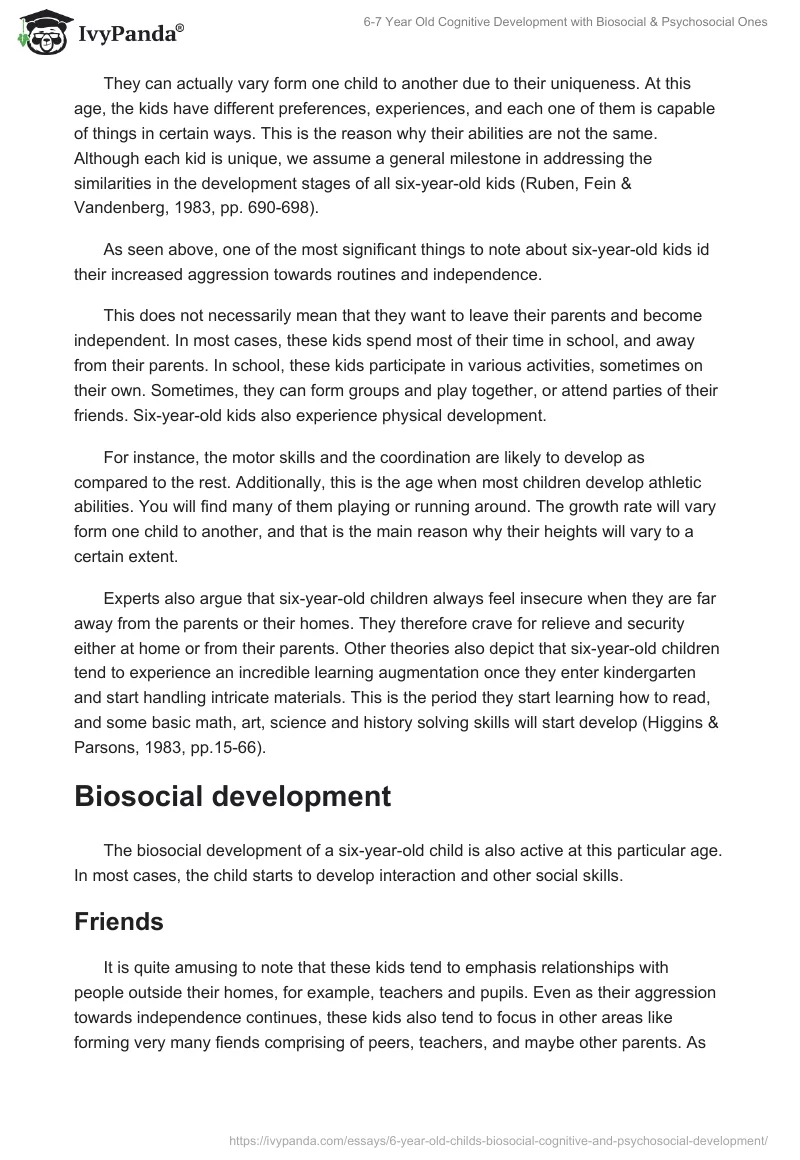 IvyPanda®

6-7 Year Old Cognitive Development with Biosocial & Psychosocial Ones

They can actually vary form one child to another due to their uniqueness. At this age, the kids have different preferences, experiences, and each one of them is capable of things in certain ways. This is the reason why their abilities are not the same. Although each kid is unique, we assume a general milestone in addressing the similarities in the development stages of all six-year-old kids (Ruben, Fein & Vandenberg, 1983, pp. 690-698).

As seen above, one of the most significant things to note about six-year-old kids id their increased aggression towards routines and independence.

This does not necessarily mean that they want to leave their parents and become independent. In most cases, these kids spend most of their time in school, and away from their parents. In school, these kids participate in various activities, sometimes on their own. Sometimes, they can form groups and play together, or attend parties of their friends. Six-year-old kids also experience physical development.

For instance, the motor skills and the coordination are likely to develop as compared to the rest. Additionally, this is the age when most children develop athletic abilities. You will find many of them playing or running around. The growth rate will vary form one child to another, and that is the main reason why their heights will vary to a certain extent.

Experts also argue that six-year-old children always feel insecure when they are far away from the parents or their homes. They therefore crave for relieve and security either at home or from their parents. Other theories also depict that six-year-old children tend to experience an incredible learning augmentation once they enter kindergarten and start handling intricate materials. This is the period they start learning how to read, and some basic math, art, science and history solving skills will start develop (Higgins & Parsons, 1983, pp.15-66).

Biosocial development

The biosocial development of a six-year-old child is also active at this particular age. In most cases, the child starts to develop interaction and other social skills.

Friends

It is quite amusing to note that these kids tend to emphasis relationships with people outside their homes, for example, teachers and pupils. Even as their aggression towards independence continues, these kids also tend to focus in other areas like forming very many fiends comprising of peers, teachers, and maybe other parents. As

https://ivypanda.com/essays/6-year-old-childs-biosocial-cognitive-and-psychosocial-development/